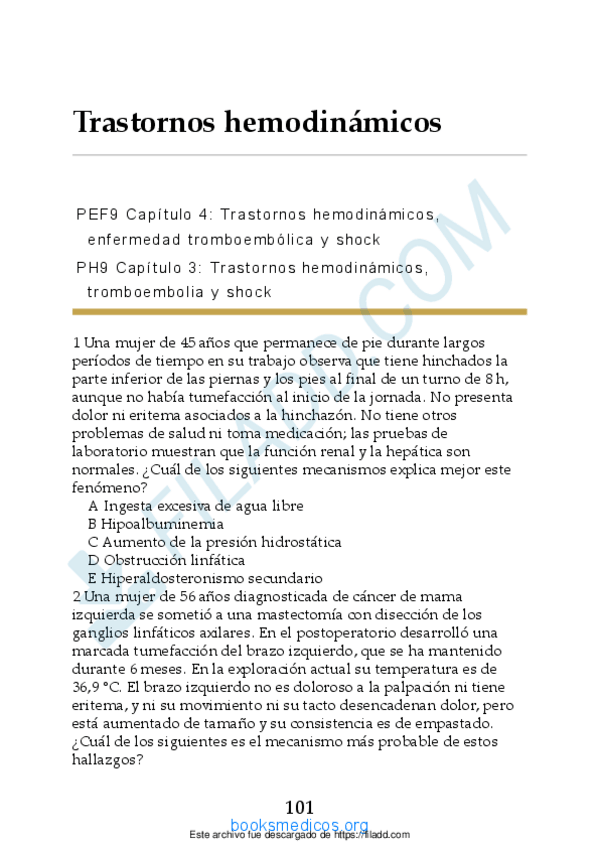 Trastornos hemodinámicos

PEF9 Capítulo 4: Trastornos hemodinámicos, enfermedad tromboembólica y shock

PH9 Capítulo 3: Trastornos hemodinámicos, tromboembolia y shock

1 Una mujer de 45 años que permanece de pie durante largos períodos de tiempo en su trabajo observa que tiene hinchados la parte inferior de las piernas y los pies al final de un turno de 8 h, aunque no había tumefacción al inicio de la jornada. No presenta dolor ni eritema asociados a la hinchazón. No tiene otros problemas de salud ni toma medicación; las pruebas de laboratorio muestran que la función renal y la hepática son normales. ¿Cuál de los siguientes mecanismos explica mejor este fenómeno?

A Ingesta excesiva de agua libre
B Hipoalbuminemia
C Aumento de la presión hidrostática
D Obstrucción linfática
E Hiperaldosteronismo secundario

2 Una mujer de 56 años diagnosticada de cáncer de mama izquierda se sometió a una mastectomía con disección de los ganglios linfáticos axilares. En el postoperatorio desarrolló una marcada tumefacción del brazo izquierdo, que se ha mantenido durante 6 meses. En la exploración actual su temperatura es de 36,9 °C. El brazo izquierdo no es doloroso a la palpación ni tiene eritema, y ni su movimiento ni su tacto desencadenan dolor, pero está aumentado de tamaño y su consistencia es de empastado. ¿Cuál de los siguientes es el mecanismo más probable de estos hallazgos?

101

booksmedicos.org

Este archivo fue descargado de https://filadd.com

FILADD.COM